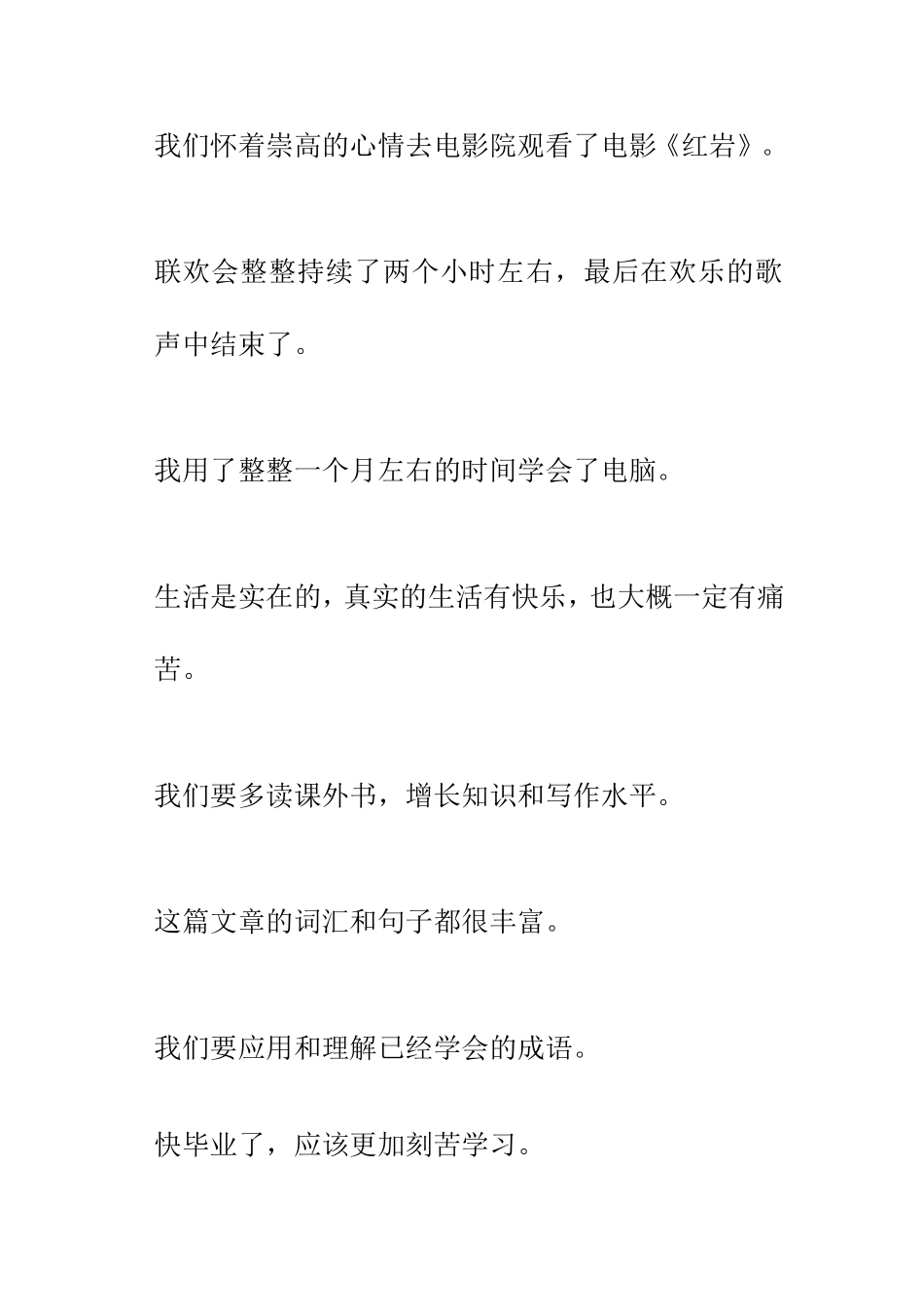 我们怀着崇高的心情去电影院观看了电影《红岩》。

联欢会整整持续了两个小时左右，最后在欢乐的歌声中结束了。

我用了整整一个月左右的时间学会了电脑。

生活是实在的，真实的生活有快乐，也大概一定有痛苦。

我们要多读课外书，增长知识和写作水平。

这篇文章的词汇和句子都很丰富。

我们要应用和理解已经学会的成语。

快毕业了，应该更加刻苦学习。